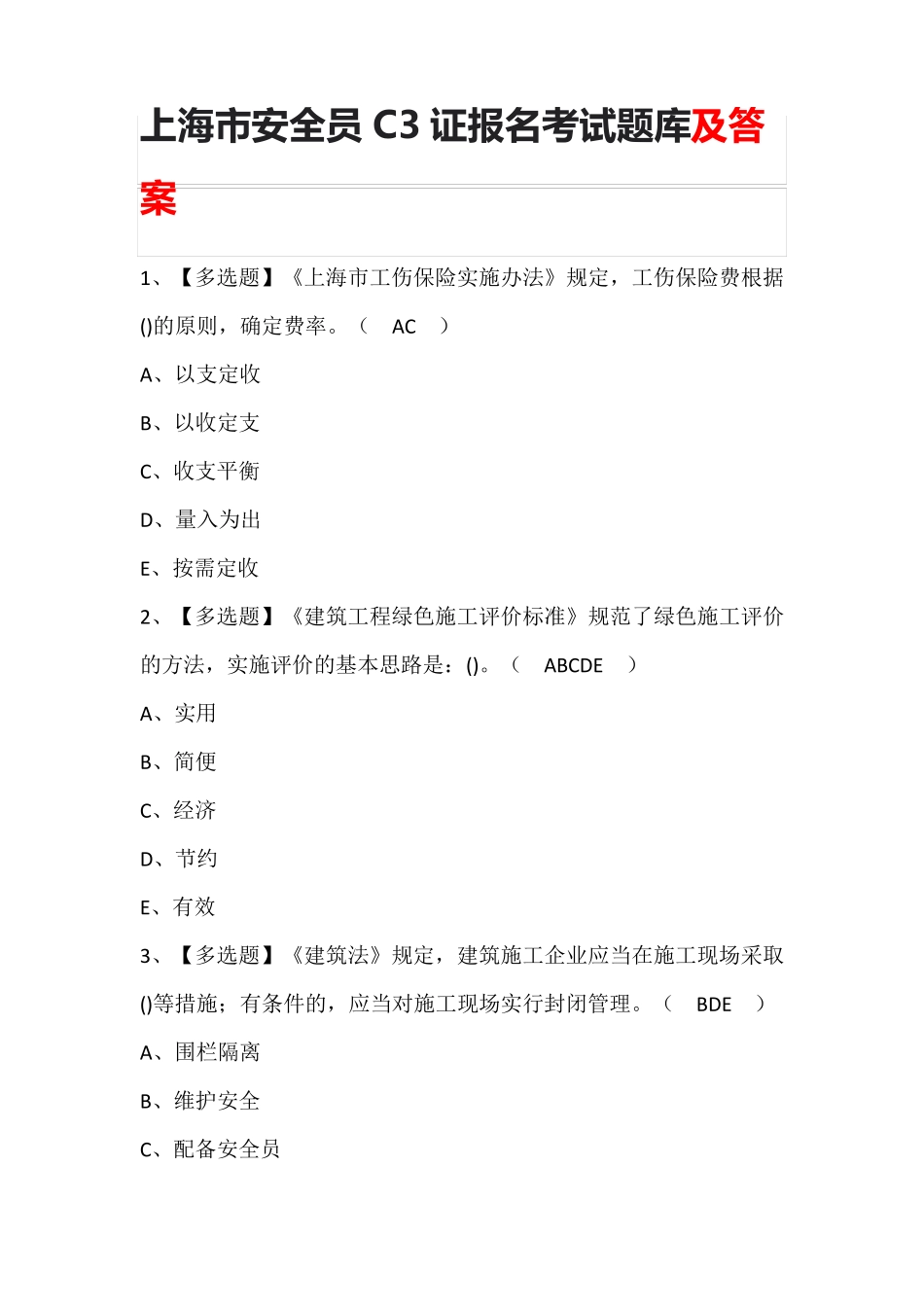 上海市安全员 C3 证报名考试题库及答案

1、【多选题】《上海市工伤保险实施办法》规定，工伤保险费根据()的原则，确定费率。（ AC ）

A、以支定收

B、以收定支

C、收支平衡

D、量入为出

E、按需定收

2、【多选题】《建筑工程绿色施工评价标准》规范了绿色施工评价的方法，实施评价的基本思路是：()。（ ABCDE ）

A、实用

B、简便

C、经济

D、节约

E、有效

3、【多选题】《建筑法》规定，建筑施工企业应当在施工现场采取()等措施；有条件的，应当对施工现场实行封闭管理。（ BDE ）

A、围栏隔离

B、维护安全

C、配备安全员